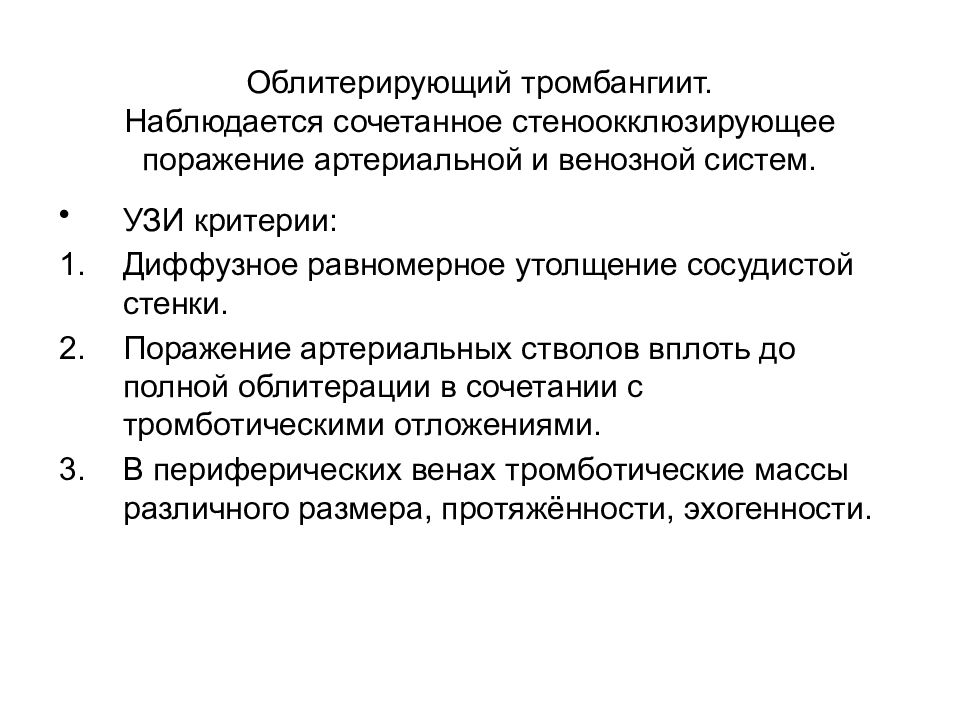 Облитерирующий тромбангиит. Наблюдается сочетанное стеноокклюзирующее поражение артериальной и венозной систем.

• УЗИ критерии:
1. Диффузное равномерное утолщение сосудистой стенки.
2. Поражение артериальных стволов вплоть до полной облитерации в сочетании с тромботическими отложениями.
3. В периферических венах тромботические массы различного размера, протяжённости, эхогенности.